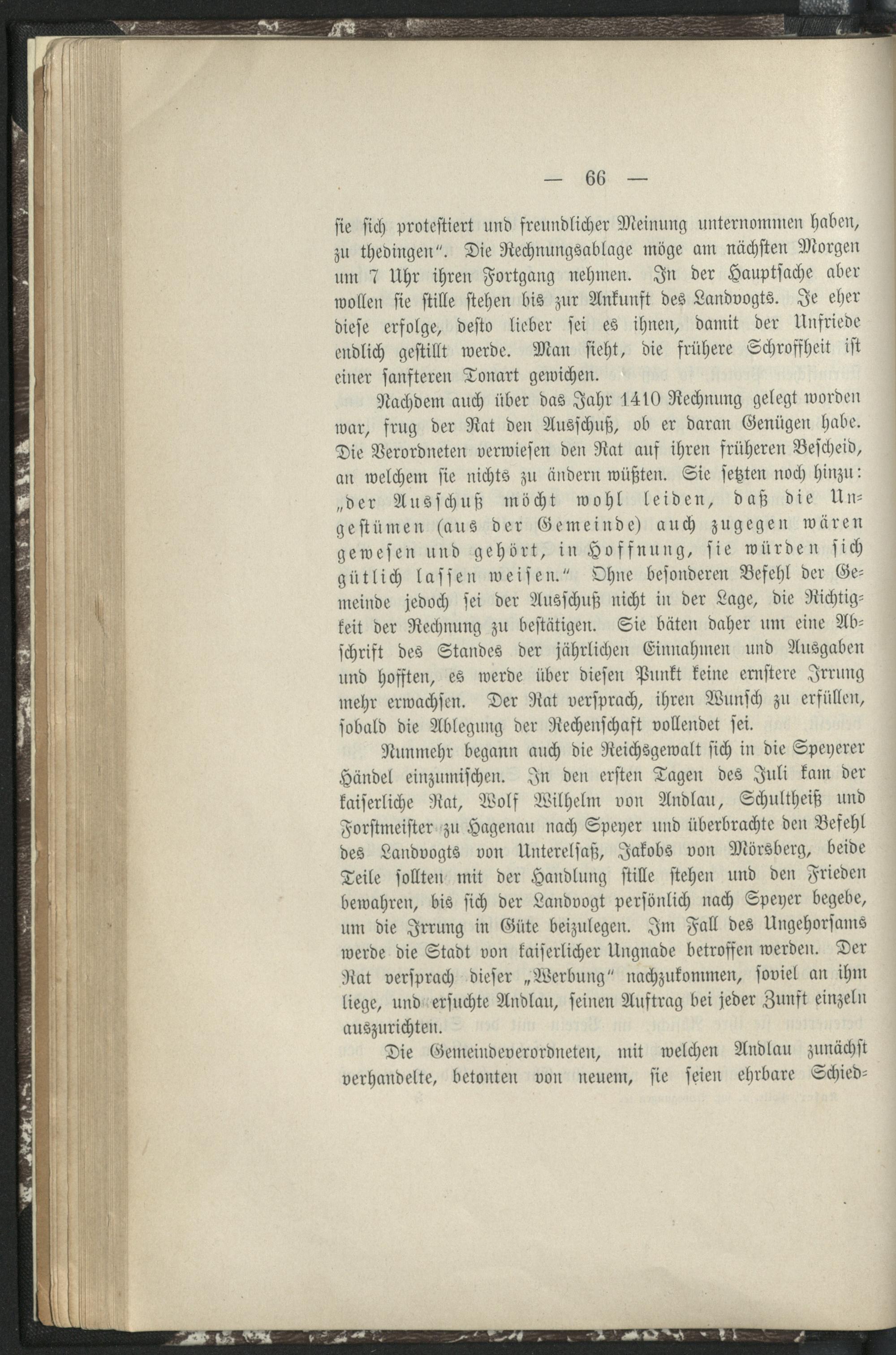 — 66 —

sie sich protestiert und freundlicher Meinung unternommen haben, zu thedingen". Die Rechnungsablage möge am nächsten Morgen um 7 Uhr ihren Fortgang nehmen. In der Hauptsache aber wollen sie stille stehen bis zur Ankunft des Landvogts. Je eher diese erfolge, desto lieber sei es ihnen, damit der Unfriede endlich gestillt werde. Man sieht, die frühere Schroffheit ist einer sanfteren Tonart gewichen.

Nachdem auch über das Jahr 1410 Rechnung gelegt worden war, frug der Rat den Ausschuß, ob er daran Genügen habe. Die Verordneten verwiesen den Rat auf ihren früheren Bescheid, an welchem sie nichts zu ändern wüßten. Sie setzten noch hinzu: „der Ausschuß möcht wohl leiden, daß die Ungestümen (aus der Gemeinde) auch zugegen wären gewesen und gehört, in Hoffnung, sie würden sich gütlich lassen weisen." Ohne besonderen Befehl der Gemeinde jedoch sei der Ausschuß nicht in der Lage, die Richtigkeit der Rechnung zu bestätigen. Sie bäten daher um eine Abschrift des Standes der jährlichen Einnahmen und Ausgaben und hofften, es werde über diesen Punkt keine ernstere Irrung mehr erwachsen. Der Rat versprach, ihren Wunsch zu erfüllen, sobald die Ablegung der Rechenschaft vollendet sei.

Nunmehr begann auch die Reichsgewalt sich in die Speyerer Händel einzumischen. In den ersten Tagen des Juli kam der kaiserliche Rat, Wolf Wilhelm von Andlau, Schultheiß und Forstmeister zu Hagenau nach Speyer und überbrachte den Befehl des Landvogts von Unterelsaß, Jakobs von Mörsberg, beide Teile sollten mit der Handlung stille stehen und den Frieden bewahren, bis sich der Landvogt persönlich nach Speyer begebe, um die Irrung in Güte beizulegen. Im Fall des Ungehorsams werde die Stadt von kaiserlicher Ungnade betroffen werden. Der Rat versprach dieser „Werbung" nachzukommen, soviel an ihm liege, und ersuchte Andlau, seinen Auftrag bei jeder Zunft einzeln auszurichten.

Die Gemeindeverordneten, mit welchen Andlau zunächst verhandelte, betonten von neuem, sie seien ehrbare Schied-